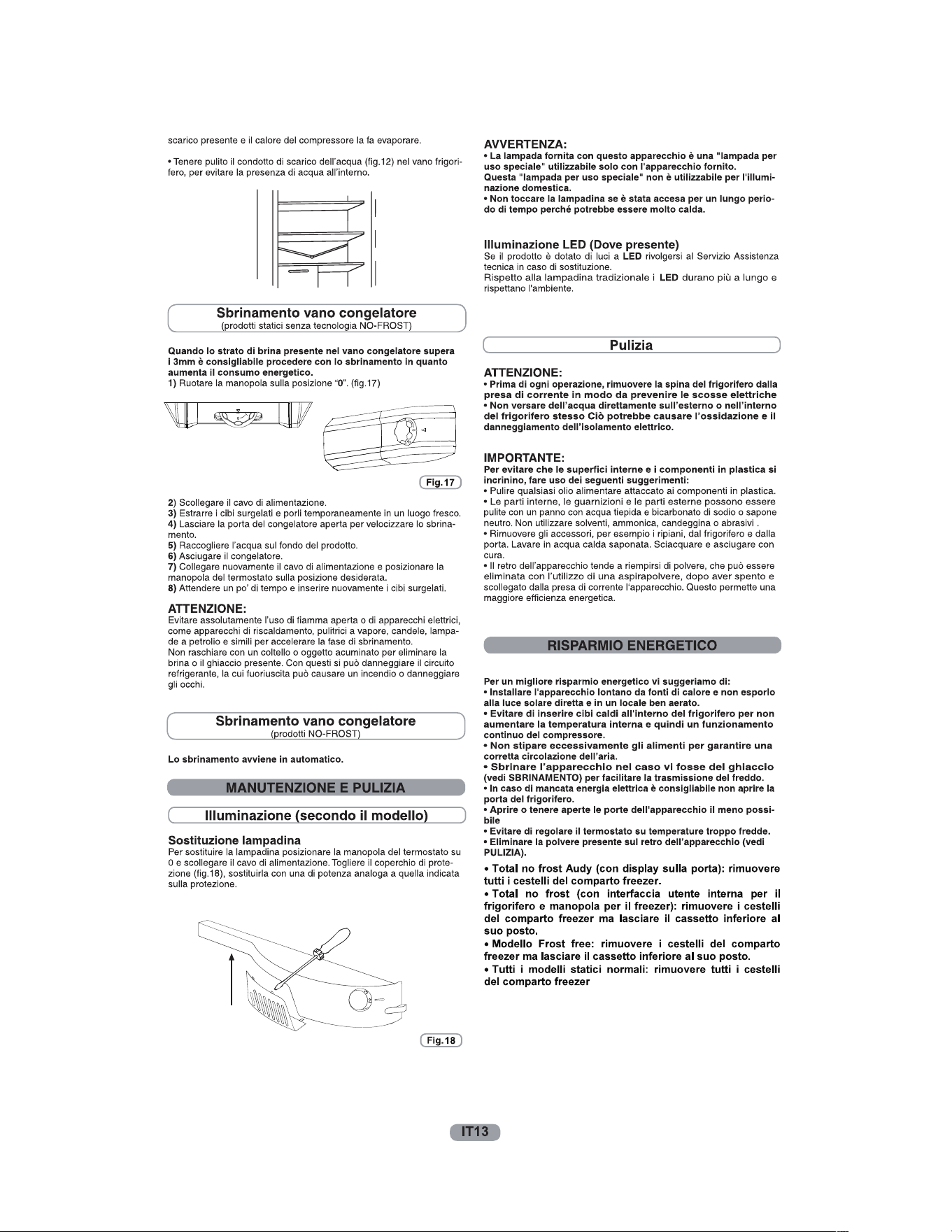 scarico presente e il calore del compressore la fa evaporare.

• Tenere pulito il condotto di scarico dell'acqua (fig.12) nel vano frigorifero, per evitare la presenza di acqua all'interno.

Sbrinamento vano congelatore
(prodotti statici senza tecnologia NO-FROST)

Quando lo strato di brina presente nel vano congelatore supera i 3mm è consigliabile procedere con lo sbrinamento in quanto aumenta il consumo energetico.
1) Ruotare la manopola sulla posizione "0". (fig.17)

Fig.17

2) Scollegare il cavo di alimentazione.
3) Estrarre i cibi surgelati e porli temporaneamente in un luogo fresco.
4) Lasciare la porta del congelatore aperta per velocizzare lo sbrinamento.
5) Raccogliere l'acqua sul fondo del prodotto.
6) Asciugare il congelatore.
7) Collegare nuovamente il cavo di alimentazione e posizionare la manopola del termostato sulla posizione desiderata.
8) Attendere un po' di tempo e inserire nuovamente i cibi surgelati.

ATTENZIONE:
Evitare assolutamente l'uso di fiamma aperta o di apparecchi elettrici, come apparecchi di riscaldamento, pulitrici a vapore, candele, lampade a petrolio e simili per accelerare la fase di sbrinamento.
Non raschiare con un coltello o oggetto acuminato per eliminare la brina o il ghiaccio presente. Con questi si può danneggiare il circuito refrigerante, la cui fuoriuscita può causare un incendio o danneggiare gli occhi.

Sbrinamento vano congelatore
(prodotti NO-FROST)

Lo sbrinamento avviene in automatico.

MANUTENZIONE E PULIZIA

Illuminazione (secondo il modello)

Sostituzione lampadina
Per sostituire la lampadina posizionare la manopola del termostato su 0 e scollegare il cavo di alimentazione. Togliere il coperchio di protezione (fig.18), sostituirla con una di potenza analoga a quella indicata sulla protezione.

Fig.18

AVVERTENZA:
• La lampada fornita con questo apparecchio è una "lampada per uso speciale" utilizzabile solo con l'apparecchio fornito.
Questa "lampada per uso speciale" non è utilizzabile per l'illuminazione domestica.
• Non toccare la lampadina se è stata accesa per un lungo periodo di tempo perché potrebbe essere molto calda.

Illuminazione LED (Dove presente)
Se il prodotto è dotato di luci a LED rivolgersi al Servizio Assistenza tecnica in caso di sostituzione.
Rispetto alla lampadina tradizionale i LED durano più a lungo e rispettano l'ambiente.

Pulizia

ATTENZIONE:
• Prima di ogni operazione, rimuovere la spina del frigorifero dalla presa di corrente in modo da prevenire le scosse elettriche
• Non versare dell'acqua direttamente sull'esterno o nell'interno del frigorifero stesso Ciò potrebbe causare l'ossidazione e il danneggiamento dell'isolamento elettrico.

IMPORTANTE:
Per evitare che le superfici interne e i componenti in plastica si incrinino, fare uso dei seguenti suggerimenti:
• Pulire qualsiasi olio alimentare attaccato ai componenti in plastica.
• Le parti interne, le guarnizioni e le parti esterne possono essere pulite con un panno con acqua tiepida e bicarbonato di sodio o sapone neutro. Non utilizzare solventi, ammonica, candeggina o abrasivi .
• Rimuovere gli accessori, per esempio i ripiani, dal frigorifero e dalla porta. Lavare in acqua calda saponata. Sciacquare e asciugare con cura.
• Il retro dell'apparecchio tende a riempirsi di polvere, che può essere eliminata con l'utilizzo di una aspirapolvere, dopo aver spento e scollegato dalla presa di corrente l'apparecchio. Questo permette una maggiore efficienza energetica.

RISPARMIO ENERGETICO

Per un migliore risparmio energetico vi suggeriamo di:
• Installare l'apparecchio lontano da fonti di calore e non esporlo alla luce solare diretta e in un locale ben aerato.
• Evitare di inserire cibi caldi all'interno del frigorifero per non aumentare la temperatura interna e quindi un funzionamento continuo del compressore.
• Non stipare eccessivamente gli alimenti per garantire una corretta circolazione dell'aria.
• Sbrinare l'apparecchio nel caso vi fosse del ghiaccio (vedi SBRINAMENTO) per facilitare la trasmissione del freddo.
• In caso di mancata energia elettrica è consigliabile non aprire la porta del frigorifero.
• Aprire o tenere aperte le porte dell'apparecchio il meno possibile
• Evitare di regolare il termostato su temperature troppo fredde.
• Eliminare la polvere presente sul retro dell'apparecchio (vedi PULIZIA).

• Total no frost Audy (con display sulla porta): rimuovere tutti i cestelli del comparto freezer.
• Total no frost (con interfaccia utente interna per il frigorifero e manopola per il freezer): rimuovere i cestelli del comparto freezer ma lasciare il cassetto inferiore al suo posto.
• Modello Frost free: rimuovere i cestelli del comparto freezer ma lasciare il cassetto inferiore al suo posto.
• Tutti i modelli statici normali: rimuovere tutti i cestelli del comparto freezer

IT13